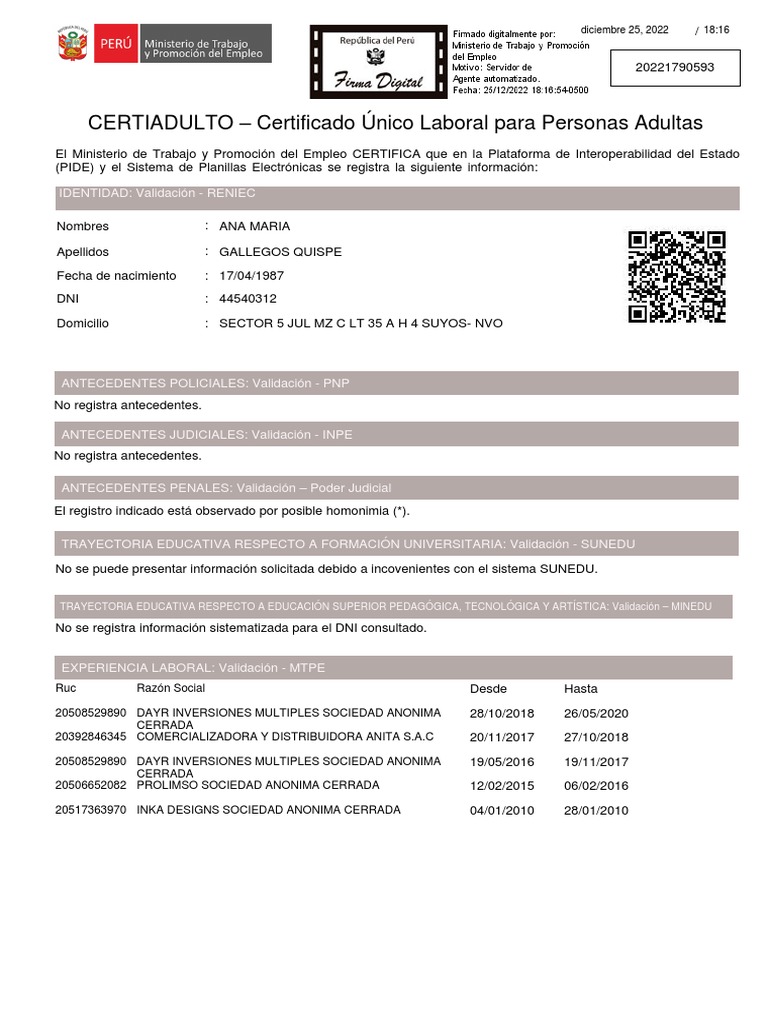 PERÚ Ministerio de Trabajo y Promoción del Empleo

República del Perú
Firma Digital

Firmado digitalmente por:
Ministerio de Trabajo y Promoción del Empleo
Motivo: Servidor de Agente automatizado.
Fecha: 25/12/2022 18:16:54-0500

diciembre 25, 2022 / 18:16

20221790593

CERTIADULTO – Certificado Único Laboral para Personas Adultas

El Ministerio de Trabajo y Promoción del Empleo CERTIFICA que en la Plataforma de Interoperabilidad del Estado (PIDE) y el Sistema de Planillas Electrónicas se registra la siguiente información:

IDENTIDAD: Validación - RENIEC

Nombres : ANA MARIA
Apellidos : GALLEGOS QUISPE
Fecha de nacimiento : 17/04/1987
DNI : 44540312
Domicilio : SECTOR 5 JUL MZ C LT 35 A H 4 SUYOS- NVO

ANTECEDENTES POLICIALES: Validación - PNP
No registra antecedentes.

ANTECEDENTES JUDICIALES: Validación - INPE
No registra antecedentes.

ANTECEDENTES PENALES: Validación – Poder Judicial
El registro indicado está observado por posible homonimia (*).

TRAYECTORIA EDUCATIVA RESPECTO A FORMACIÓN UNIVERSITARIA: Validación - SUNEDU
No se puede presentar información solicitada debido a incovenientes con el sistema SUNEDU.

TRAYECTORIA EDUCATIVA RESPECTO A EDUCACIÓN SUPERIOR PEDAGÓGICA, TECNOLÓGICA Y ARTÍSTICA: Validación – MINEDU
No se registra información sistematizada para el DNI consultado.

EXPERIENCIA LABORAL: Validación - MTPE

| Ruc | Razón Social | Desde | Hasta |
|---|---|---|---|
| 20508529890 | DAYR INVERSIONES MULTIPLES SOCIEDAD ANONIMA CERRADA | 28/10/2018 | 26/05/2020 |
| 20392846345 | COMERCIALIZADORA Y DISTRIBUIDORA ANITA S.A.C | 20/11/2017 | 27/10/2018 |
| 20508529890 | DAYR INVERSIONES MULTIPLES SOCIEDAD ANONIMA CERRADA | 19/05/2016 | 19/11/2017 |
| 20506652082 | PROLIMSO SOCIEDAD ANONIMA CERRADA | 12/02/2015 | 06/02/2016 |
| 20517363970 | INKA DESIGNS SOCIEDAD ANONIMA CERRADA | 04/01/2010 | 28/01/2010 |